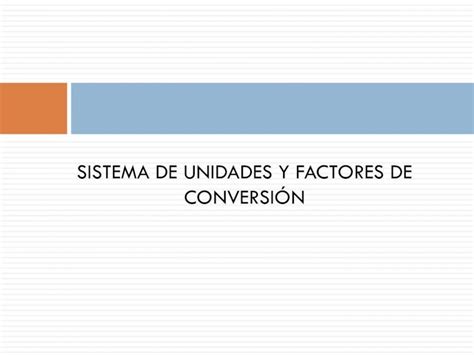 SISTEMA DE UNIDADES Y FACTORES DE CONVERSIÓN